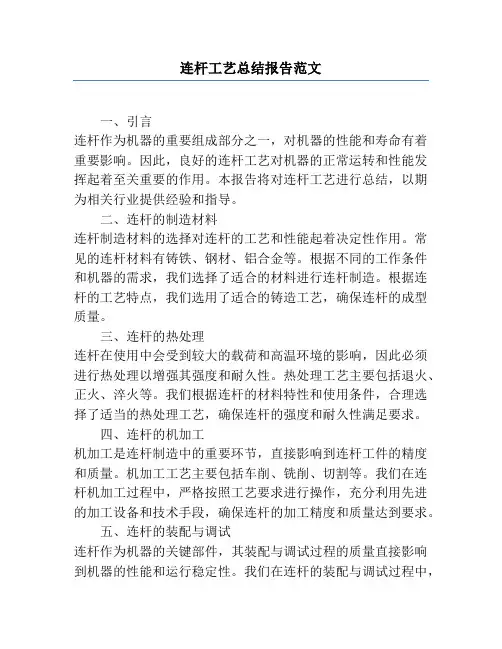 连杆工艺总结报告范文

一、引言

连杆作为机器的重要组成部分之一，对机器的性能和寿命有着重要影响。因此，良好的连杆工艺对机器的正常运转和性能发挥起着至关重要的作用。本报告将对连杆工艺进行总结，以期为相关行业提供经验和指导。

二、连杆的制造材料

连杆制造材料的选择对连杆的工艺和性能起着决定性作用。常见的连杆材料有铸铁、钢材、铝合金等。根据不同的工作条件和机器的需求，我们选择了适合的材料进行连杆制造。根据连杆的工艺特点，我们选用了适合的铸造工艺，确保连杆的成型质量。

三、连杆的热处理

连杆在使用中会受到较大的载荷和高温环境的影响，因此必须进行热处理以增强其强度和耐久性。热处理工艺主要包括退火、正火、淬火等。我们根据连杆的材料特性和使用条件，合理选择了适当的热处理工艺，确保连杆的强度和耐久性满足要求。

四、连杆的机加工

机加工是连杆制造中的重要环节，直接影响到连杆工件的精度和质量。机加工工艺主要包括车削、铣削、切割等。我们在连杆机加工过程中，严格按照工艺要求进行操作，充分利用先进的加工设备和技术手段，确保连杆的加工精度和质量达到要求。

五、连杆的装配与调试

连杆作为机器的关键部件，其装配与调试过程的质量直接影响到机器的性能和运行稳定性。我们在连杆的装配与调试过程中，